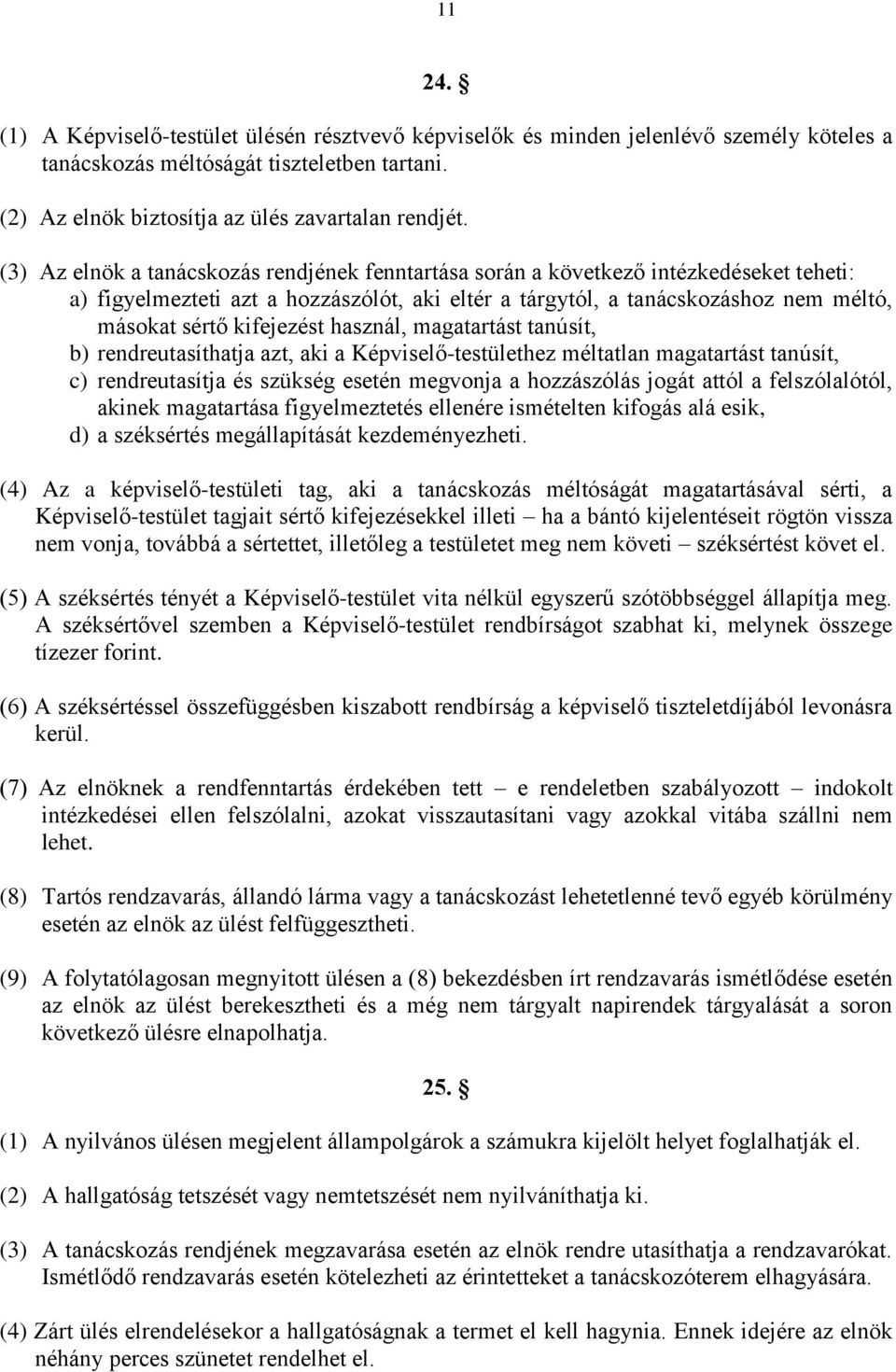 11

24. §

(1) A Képviselő-testület ülésén résztvevő képviselők és minden jelenlévő személy köteles a tanácskozás méltóságát tiszteletben tartani.

(2) Az elnök biztosítja az ülés zavartalan rendjét.

(3) Az elnök a tanácskozás rendjének fenntartása során a következő intézkedéseket teheti:
a) figyelmezteti azt a hozzászólót, aki eltér a tárgytól, a tanácskozáshoz nem méltó, másokat sértő kifejezést használ, magatartást tanúsít,
b) rendreutasíthatja azt, aki a Képviselő-testülethez méltatlan magatartást tanúsít,
c) rendreutasítja és szükség esetén megvonja a hozzászólás jogát attól a felszólalótól, akinek magatartása figyelmeztetés ellenére ismételten kifogás alá esik,
d) a széksértés megállapítását kezdeményezheti.

(4) Az a képviselő-testületi tag, aki a tanácskozás méltóságát magatartásával sérti, a Képviselő-testület tagjait sértő kifejezésekkel illeti – ha a bántó kijelentéseit rögtön vissza nem vonja, továbbá a sértettet, illetőleg a testületet meg nem követi – széksértést követ el.

(5) A széksértés tényét a Képviselő-testület vita nélkül egyszerű szótöbbséggel állapítja meg. A széksértővel szemben a Képviselő-testület rendbírságot szabhat ki, melynek összege tízezer forint.

(6) A széksértéssel összefüggésben kiszabott rendbírság a képviselő tiszteletdíjából levonásra kerül.

(7) Az elnöknek a rendfenntartás érdekében tett – e rendeletben szabályozott – indokolt intézkedései ellen felszólalni, azokat visszautasítani vagy azokkal vitába szállni nem lehet.

(8) Tartós rendzavarás, állandó lárma vagy a tanácskozást lehetetlenné tevő egyéb körülmény esetén az elnök az ülést felfüggesztheti.

(9) A folytatólagosan megnyitott ülésen a (8) bekezdésben írt rendzavarás ismétlődése esetén az elnök az ülést berekesztheti és a még nem tárgyalt napirendek tárgyalását a soron következő ülésre elnapolhatja.

25. §

(1) A nyilvános ülésen megjelent állampolgárok a számukra kijelölt helyet foglalhatják el.

(2) A hallgatóság tetszését vagy nemtetszését nem nyilváníthatja ki.

(3) A tanácskozás rendjének megzavarása esetén az elnök rendre utasíthatja a rendzavarókat. Ismétlődő rendzavarás esetén kötelezheti az érintetteket a tanácskozóterem elhagyására.

(4) Zárt ülés elrendelésekor a hallgatóságnak a termet el kell hagynia. Ennek idejére az elnök néhány perces szünetet rendelhet el.